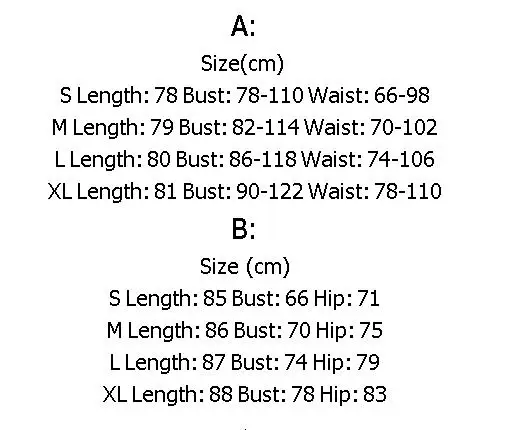 A:

Size(cm)

S Length: 78 Bust: 78-110 Waist: 66-98

M Length: 79 Bust: 82-114 Waist: 70-102

L Length: 80 Bust: 86-118 Waist: 74-106

XL Length: 81 Bust: 90-122 Waist: 78-110

B:

Size (cm)

S Length: 85 Bust: 66 Hip: 71

M Length: 86 Bust: 70 Hip: 75

L Length: 87 Bust: 74 Hip: 79

XL Length: 88 Bust: 78 Hip: 83